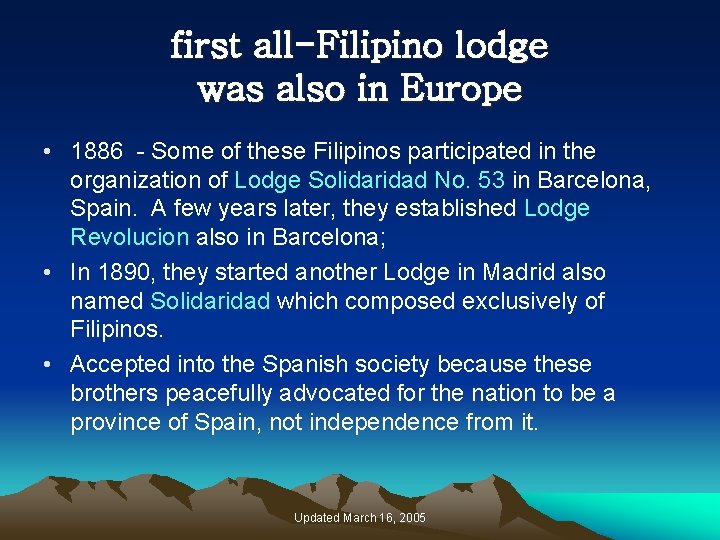 first all-Filipino lodge was also in Europe

• 1886 - Some of these Filipinos participated in the organization of Lodge Solidaridad No. 53 in Barcelona, Spain. A few years later, they established Lodge Revolucion also in Barcelona;

• In 1890, they started another Lodge in Madrid also named Solidaridad which composed exclusively of Filipinos.

• Accepted into the Spanish society because these brothers peacefully advocated for the nation to be a province of Spain, not independence from it.

Updated March 16, 2005